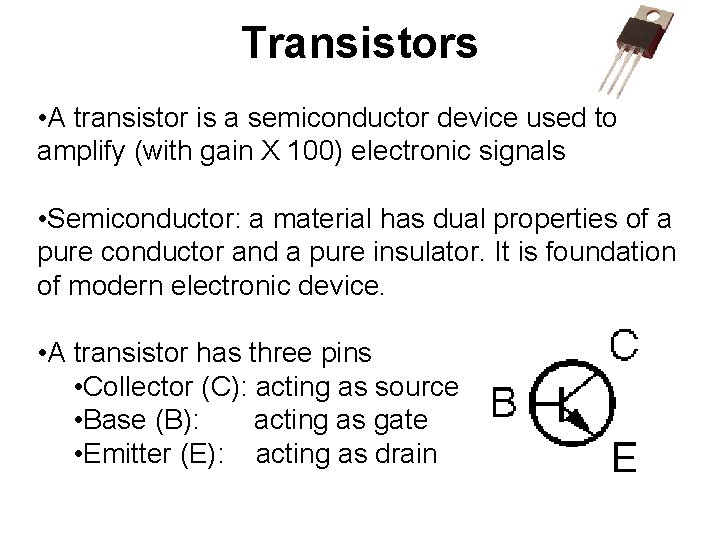 Transistors

• A transistor is a semiconductor device used to amplify (with gain X 100) electronic signals

• Semiconductor: a material has dual properties of a pure conductor and a pure insulator. It is foundation of modern electronic device.

• A transistor has three pins
• Collector (C): acting as source
• Base (B): acting as gate
• Emitter (E): acting as drain

C
B
E